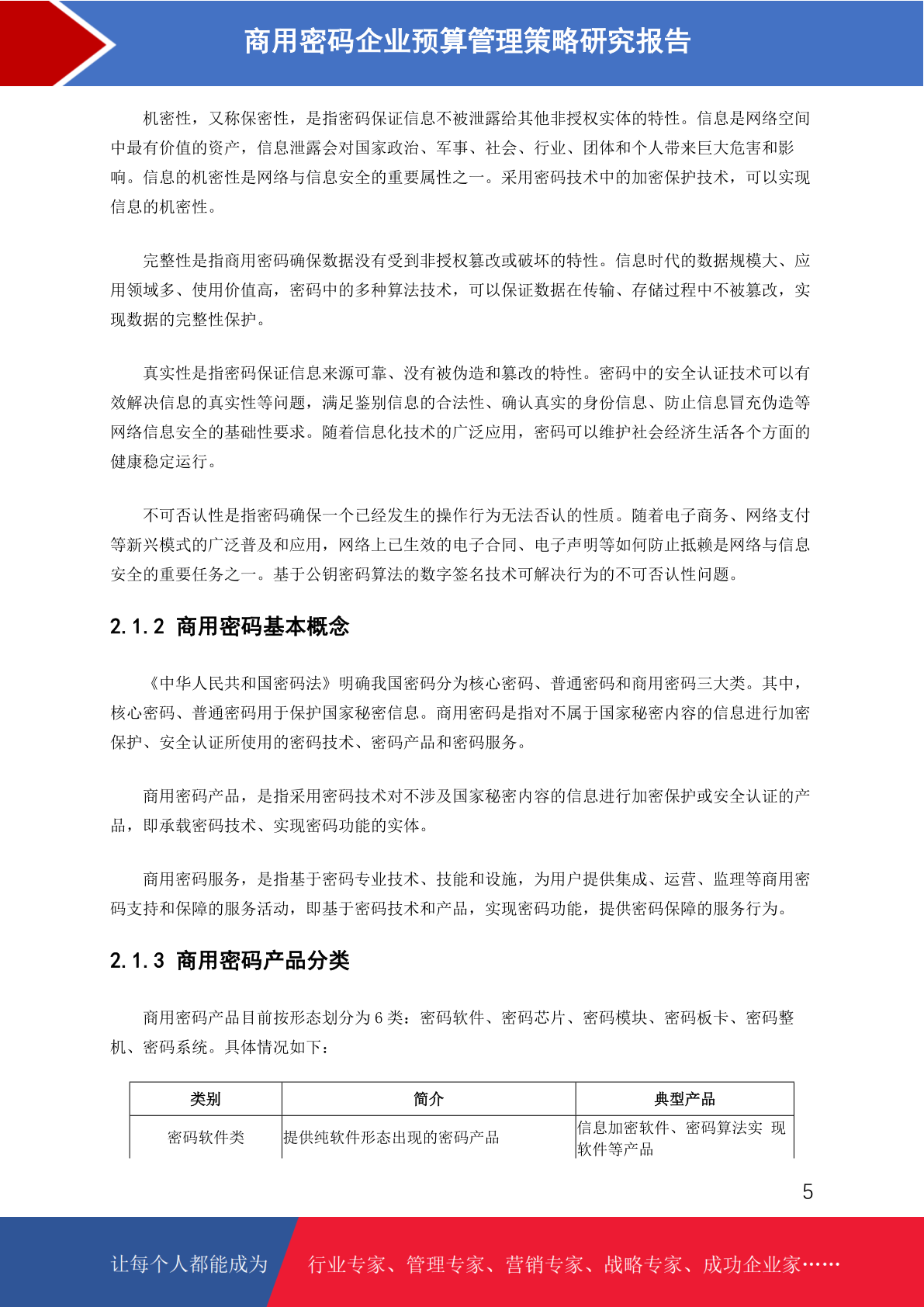 商用密码企业预算管理策略研究报告

机密性，又称保密性，是指密码保证信息不被泄露给其他非授权实体的特性。信息是网络空间中最有价值的资产，信息泄露会对国家政治、军事、社会、行业、团体和个人带来巨大危害和影响。信息的机密性是网络与信息安全的重要属性之一。采用密码技术中的加密保护技术，可以实现信息的机密性。

完整性是指商用密码确保数据没有受到非授权篡改或破坏的特性。信息时代的数据规模大、应用领域多、使用价值高，密码中的多种算法技术，可以保证数据在传输、存储过程中不被篡改，实现数据的完整性保护。

真实性是指密码保证信息来源可靠、没有被伪造和篡改的特性。密码中的安全认证技术可以有效解决信息的真实性等问题，满足鉴别信息的合法性、确认真实的身份信息、防止信息冒充伪造等网络信息安全的基础性要求。随着信息化技术的广泛应用，密码可以维护社会经济生活各个方面的健康稳定运行。

不可否认性是指密码确保一个已经发生的操作行为无法否认的性质。随着电子商务、网络支付等新兴模式的广泛普及和应用，网络上已生效的电子合同、电子声明等如何防止抵赖是网络与信息安全的重要任务之一。基于公钥密码算法的数字签名技术可解决行为的不可否认性问题。

2.1.2 商用密码基本概念

《中华人民共和国密码法》明确我国密码分为核心密码、普通密码和商用密码三大类。其中，核心密码、普通密码用于保护国家秘密信息。商用密码是指对不属于国家秘密内容的信息进行加密保护、安全认证所使用的密码技术、密码产品和密码服务。

商用密码产品，是指采用密码技术对不涉及国家秘密内容的信息进行加密保护或安全认证的产品，即承载密码技术、实现密码功能的实体。

商用密码服务，是指基于密码专业技术、技能和设施，为用户提供集成、运营、监理等商用密码支持和保障的服务活动，即基于密码技术和产品，实现密码功能，提供密码保障的服务行为。

2.1.3 商用密码产品分类

商用密码产品目前按形态划分为 6 类：密码软件、密码芯片、密码模块、密码板卡、密码整机、密码系统。具体情况如下：

| 类别 | 简介 | 典型产品 |
|---|---|---|
| 密码软件类 | 提供纯软件形态出现的密码产品 | 信息加密软件、密码算法实 现软件等产品 |

5

让每个人都能成为 行业专家、管理专家、营销专家、战略专家、成功企业家……